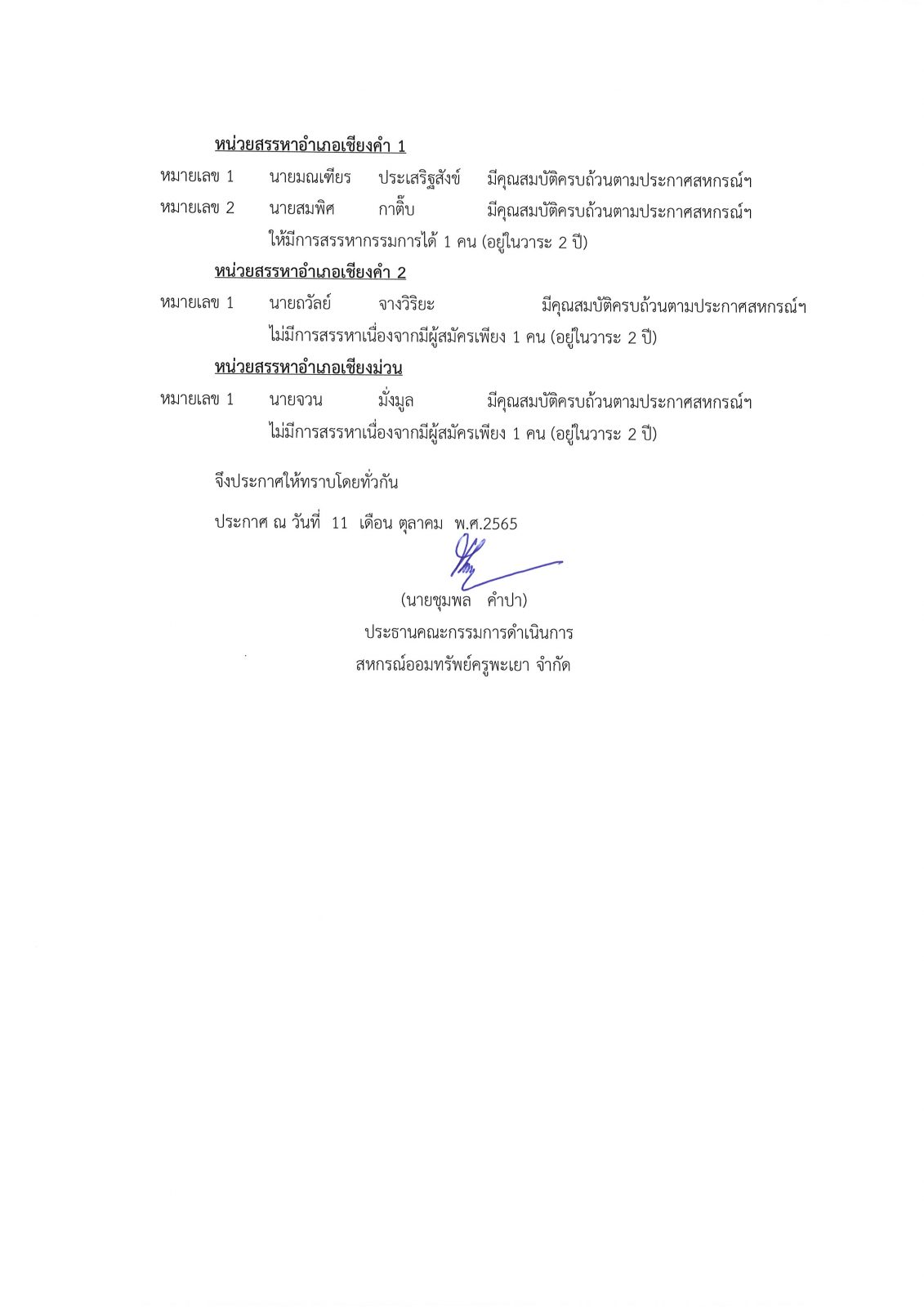 หน่วยสรรหาอำเภอเชียงคำ 1

หมายเลข 1 นายมณเฑียร ประเสริฐสังข์ มีคุณสมบัติครบถ้วนตามประกาศสหกรณ์ฯ

หมายเลข 2 นายสมพิศ กาติ๊บ มีคุณสมบัติครบถ้วนตามประกาศสหกรณ์ฯ

ให้มีการสรรหากรรมการได้ 1 คน (อยู่ในวาระ 2 ปี)

หน่วยสรรหาอำเภอเชียงคำ 2

หมายเลข 1 นายถวัลย์ จางวิริยะ มีคุณสมบัติครบถ้วนตามประกาศสหกรณ์ฯ

ไม่มีการสรรหาเนื่องจากมีผู้สมัครเพียง 1 คน (อยู่ในวาระ 2 ปี)

หน่วยสรรหาอำเภอเชียงม่วน

หมายเลข 1 นายจวน มั่งมูล มีคุณสมบัติครบถ้วนตามประกาศสหกรณ์ฯ

ไม่มีการสรรหาเนื่องจากมีผู้สมัครเพียง 1 คน (อยู่ในวาระ 2 ปี)

จึงประกาศให้ทราบโดยทั่วกัน

ประกาศ ณ วันที่ 11 เดือน ตุลาคม พ.ศ.2565

(นายชุมพล คำปา)
ประธานคณะกรรมการดำเนินการ
สหกรณ์ออมทรัพย์ครูพะเยา จำกัด